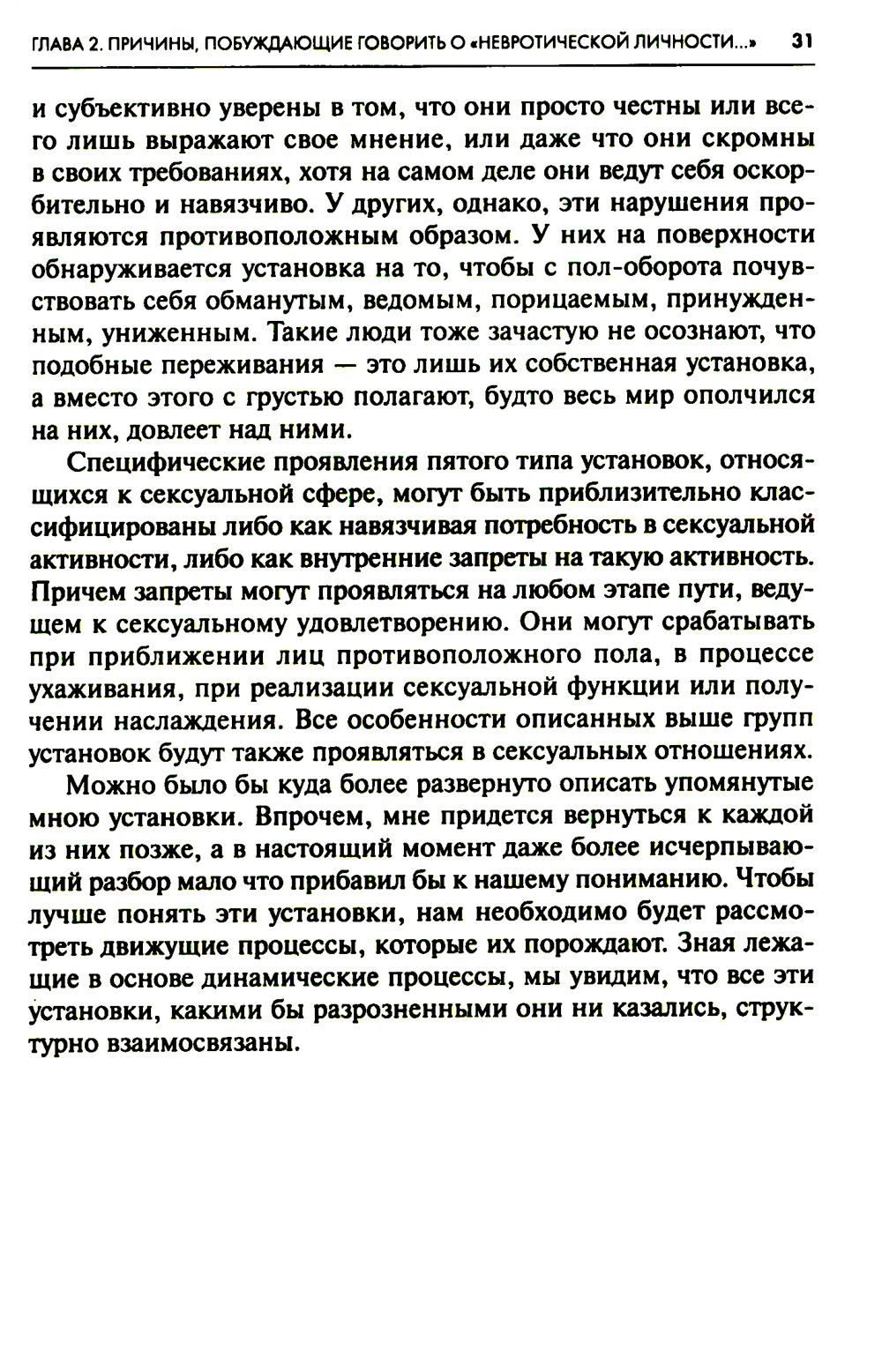 ГЛАВА 2. ПРИЧИНЫ, ПОБУЖДАЮЩИЕ ГОВОРИТЬ О «НЕВРОТИЧЕСКОЙ ЛИЧНОСТИ...» 31

и субъективно уверены в том, что они просто честны или всего лишь выражают свое мнение, или даже что они скромны в своих требованиях, хотя на самом деле они ведут себя оскорбительно и навязчиво. У других, однако, эти нарушения проявляются противоположным образом. У них на поверхности обнаруживается установка на то, чтобы с пол-оборота почувствовать себя обманутым, ведомым, порицаемым, принужденным, униженным. Такие люди тоже зачастую не осознают, что подобные переживания — это лишь их собственная установка, а вместо этого с грустью полагают, будто весь мир ополчился на них, довлеет над ними.

Специфические проявления пятого типа установок, относящихся к сексуальной сфере, могут быть приблизительно классифицированы либо как навязчивая потребность в сексуальной активности, либо как внутренние запреты на такую активность. Причем запреты могут проявляться на любом этапе пути, ведущем к сексуальному удовлетворению. Они могут срабатывать при приближении лиц противоположного пола, в процессе ухаживания, при реализации сексуальной функции или получении наслаждения. Все особенности описанных выше групп установок будут также проявляться в сексуальных отношениях.

Можно было бы куда более развернуто описать упомянутые мною установки. Впрочем, мне придется вернуться к каждой из них позже, а в настоящий момент даже более исчерпывающий разбор мало что прибавил бы к нашему пониманию. Чтобы лучше понять эти установки, нам необходимо будет рассмотреть движущие процессы, которые их порождают. Зная лежащие в основе динамические процессы, мы увидим, что все эти установки, какими бы разрозненными они ни казались, структурно взаимосвязаны.